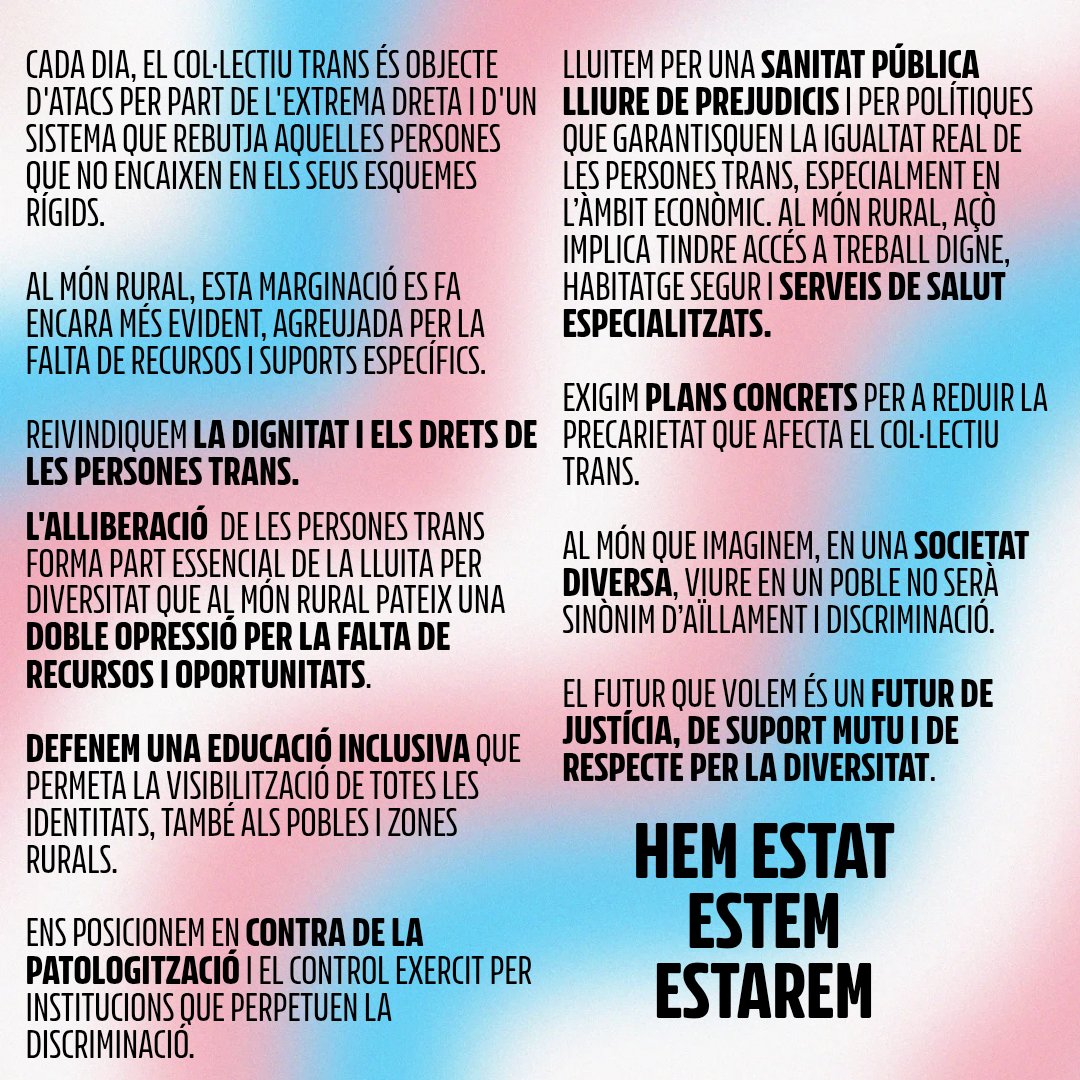 CADA DIA, EL COL·LECTIU TRANS ÉS OBJECTE D'ATACS PER PART DE L'EXTREMA DRETA I D'UN SISTEMA QUE REBUTJA AQUELLES PERSONES QUE NO ENCAIXEN EN ELS SEUS ESQUEMES RÍGIDS.

AL MÓN RURAL, ESTA MARGINACIÓ ES FA ENCARA MÉS EVIDENT, AGREUJADA PER LA FALTA DE RECURSOS I SUPORTS ESPECÍFICS.

REIVINDIQUEM LA DIGNITAT I ELS DRETS DE LES PERSONES TRANS.

L'ALLIBERACIÓ DE LES PERSONES TRANS FORMA PART ESSENCIAL DE LA LLUITA PER DIVERSITAT QUE AL MÓN RURAL PATEIX UNA DOBLE OPRESSIÓ PER LA FALTA DE RECURSOS I OPORTUNITATS.

DEFENEM UNA EDUCACIÓ INCLUSIVA QUE PERMETA LA VISIBILITZACIÓ DE TOTES LES IDENTITATS, TAMBÉ ALS POBLES I ZONES RURALS.

ENS POSICIONEM EN CONTRA DE LA PATOLOGITZACIÓ I EL CONTROL EXERCIT PER INSTITUCIONS QUE PERPETUEN LA DISCRIMINACIÓ.

LLUITEM PER UNA SANITAT PÚBLICA LLIURE DE PREJUDICIS I PER POLÍTIQUES QUE GARANTISQUEN LA IGUALTAT REAL DE LES PERSONES TRANS, ESPECIALMENT EN L'ÀMBIT ECONÒMIC. AL MÓN RURAL, AÇÒ IMPLICA TINDRE ACCÉS A TREBALL DIGNE, HABITATGE SEGUR I SERVEIS DE SALUT ESPECIALITZATS.

EXIGIM PLANS CONCRETS PER A REDUIR LA PRECARIETAT QUE AFECTA EL COL·LECTIU TRANS.

AL MÓN QUE IMAGINEM, EN UNA SOCIETAT DIVERSA, VIURE EN UN POBLE NO SERÀ SINÒNIM D'AÏLLAMENT I DISCRIMINACIÓ.

EL FUTUR QUE VOLEM ÉS UN FUTUR DE JUSTÍCIA, DE SUPORT MUTU I DE RESPECTE PER LA DIVERSITAT.

HEM ESTAT
ESTEM
ESTAREM